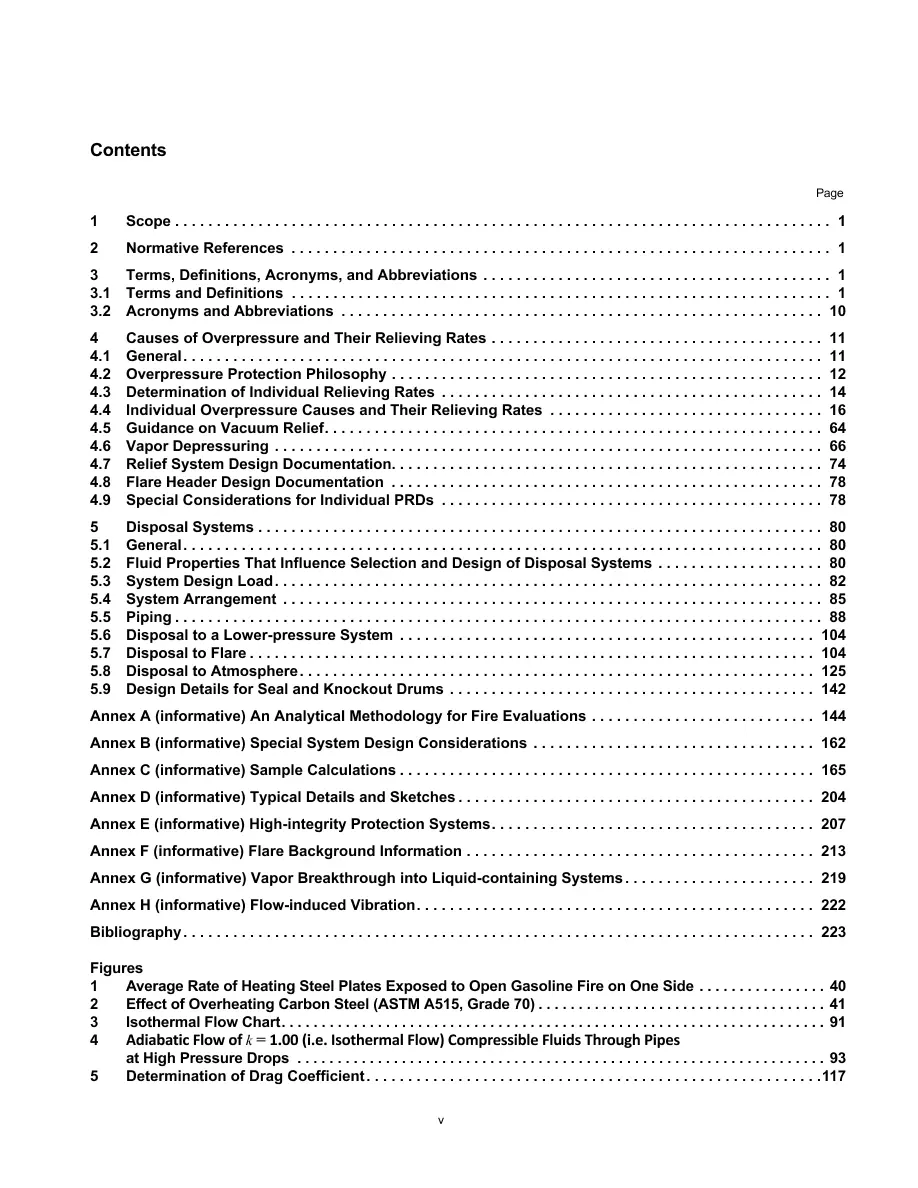 Contents

Page

1 Scope 1

2 Normative References 1

3 Terms, Definitions, Acronyms, and Abbreviations 1
3.1 Terms and Definitions 1
3.2 Acronyms and Abbreviations 10

4 Causes of Overpressure and Their Relieving Rates 11
4.1 General 11
4.2 Overpressure Protection Philosophy 12
4.3 Determination of Individual Relieving Rates 14
4.4 Individual Overpressure Causes and Their Relieving Rates 16
4.5 Guidance on Vacuum Relief 64
4.6 Vapor Depressuring 66
4.7 Relief System Design Documentation 74
4.8 Flare Header Design Documentation 78
4.9 Special Considerations for Individual PRDs 78

5 Disposal Systems 80
5.1 General 80
5.2 Fluid Properties That Influence Selection and Design of Disposal Systems 80
5.3 System Design Load 82
5.4 System Arrangement 85
5.5 Piping 88
5.6 Disposal to a Lower-pressure System 104
5.7 Disposal to Flare 104
5.8 Disposal to Atmosphere 125
5.9 Design Details for Seal and Knockout Drums 142

Annex A (informative) An Analytical Methodology for Fire Evaluations 144

Annex B (informative) Special System Design Considerations 162

Annex C (informative) Sample Calculations 165

Annex D (informative) Typical Details and Sketches 204

Annex E (informative) High-integrity Protection Systems 207

Annex F (informative) Flare Background Information 213

Annex G (informative) Vapor Breakthrough into Liquid-containing Systems 219

Annex H (informative) Flow-induced Vibration 222

Bibliography 223

Figures
1 Average Rate of Heating Steel Plates Exposed to Open Gasoline Fire on One Side 40
2 Effect of Overheating Carbon Steel (ASTM A515, Grade 70) 41
3 Isothermal Flow Chart 91
4 Adiabatic Flow of $k = 1.00$ (i.e. Isothermal Flow) Compressible Fluids Through Pipes at High Pressure Drops 93
5 Determination of Drag Coefficient 117

v